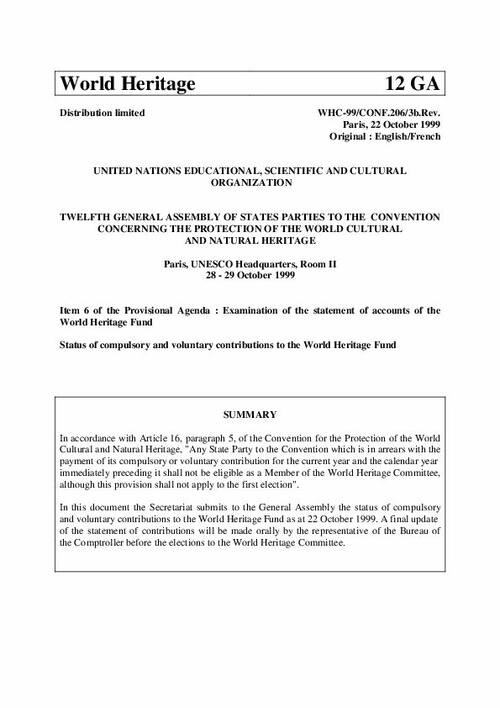 World Heritage 12 GA

Distribution limited

WHC-99/CONF.206/3b.Rev.
Paris, 22 October 1999
Original : English/French

UNITED NATIONS EDUCATIONAL, SCIENTIFIC AND CULTURAL ORGANIZATION

TWELFTH GENERAL ASSEMBLY OF STATES PARTIES TO THE CONVENTION CONCERNING THE PROTECTION OF THE WORLD CULTURAL AND NATURAL HERITAGE

Paris, UNESCO Headquarters, Room II
28 - 29 October 1999

Item 6 of the Provisional Agenda : Examination of the statement of accounts of the World Heritage Fund

Status of compulsory and voluntary contributions to the World Heritage Fund

SUMMARY

In accordance with Article 16, paragraph 5, of the Convention for the Protection of the World Cultural and Natural Heritage, "Any State Party to the Convention which is in arrears with the payment of its compulsory or voluntary contribution for the current year and the calendar year immediately preceding it shall not be eligible as a Member of the World Heritage Committee, although this provision shall not apply to the first election".

In this document the Secretariat submits to the General Assembly the status of compulsory and voluntary contributions to the World Heritage Fund as at 22 October 1999. A final update of the statement of contributions will be made orally by the representative of the Bureau of the Comptroller before the elections to the World Heritage Committee.